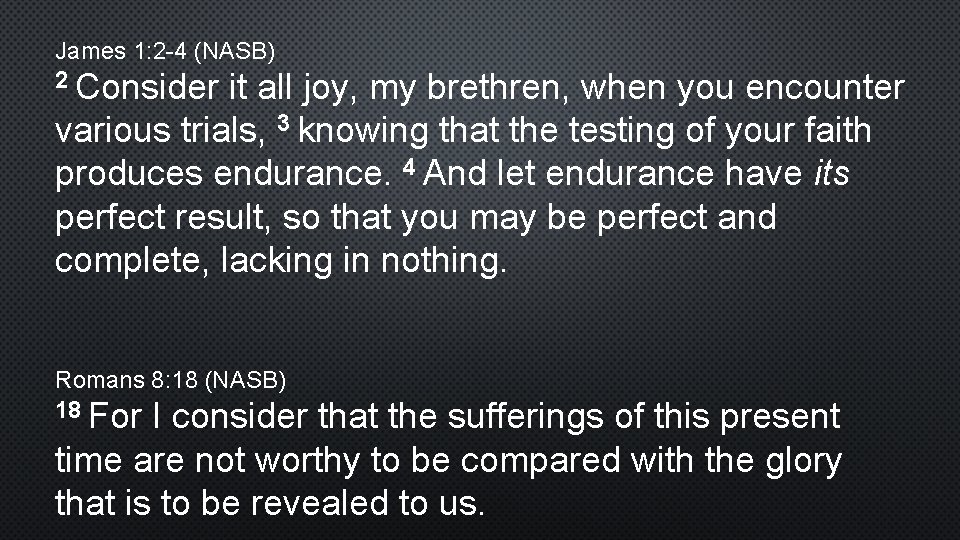 James 1:2-4 (NASB)
2 Consider it all joy, my brethren, when you encounter various trials, 3 knowing that the testing of your faith produces endurance. 4 And let endurance have its perfect result, so that you may be perfect and complete, lacking in nothing.

Romans 8:18 (NASB)
18 For I consider that the sufferings of this present time are not worthy to be compared with the glory that is to be revealed to us.